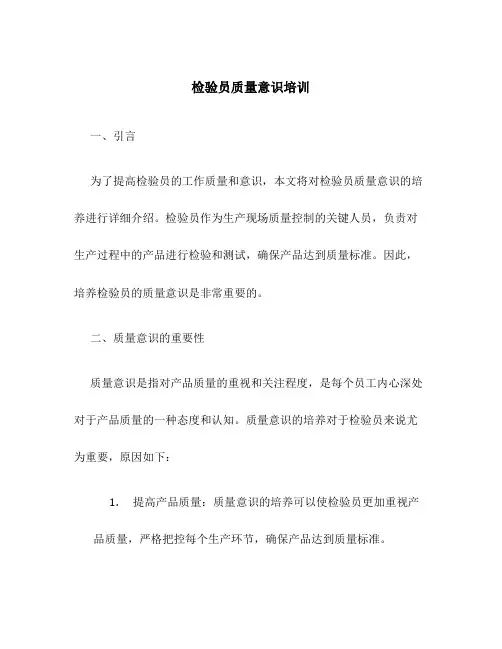 检验员质量意识培训

一、引言

为了提高检验员的工作质量和意识，本文将对检验员质量意识的培养进行详细介绍。检验员作为生产现场质量控制的关键人员，负责对生产过程中的产品进行检验和测试，确保产品达到质量标准。因此，培养检验员的质量意识是非常重要的。

二、质量意识的重要性

质量意识是指对产品质量的重视和关注程度，是每个员工内心深处对于产品质量的一种态度和认知。质量意识的培养对于检验员来说尤为重要，原因如下：

1. 提高产品质量：质量意识的培养可以使检验员更加重视产品质量，严格把控每个生产环节，确保产品达到质量标准。